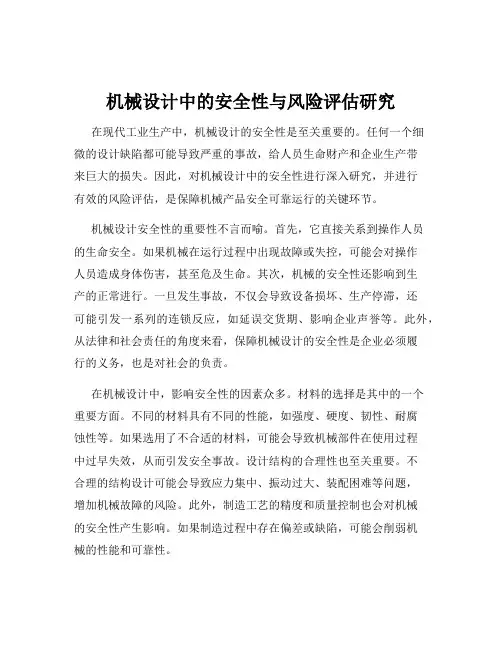 机械设计中的安全性与风险评估研究

在现代工业生产中，机械设计的安全性是至关重要的。任何一个细微的设计缺陷都可能导致严重的事故，给人员生命财产和企业生产带来巨大的损失。因此，对机械设计中的安全性进行深入研究，并进行有效的风险评估，是保障机械产品安全可靠运行的关键环节。

机械设计安全性的重要性不言而喻。首先，它直接关系到操作人员的生命安全。如果机械在运行过程中出现故障或失控，可能会对操作人员造成身体伤害，甚至危及生命。其次，机械的安全性还影响到生产的正常进行。一旦发生事故，不仅会导致设备损坏、生产停滞，还可能引发一系列的连锁反应，如延误交货期、影响企业声誉等。此外，从法律和社会责任的角度来看，保障机械设计的安全性是企业必须履行的义务，也是对社会的负责。

在机械设计中，影响安全性的因素众多。材料的选择是其中的一个重要方面。不同的材料具有不同的性能，如强度、硬度、韧性、耐腐蚀性等。如果选用了不合适的材料，可能会导致机械部件在使用过程中过早失效，从而引发安全事故。设计结构的合理性也至关重要。不合理的结构设计可能会导致应力集中、振动过大、装配困难等问题，增加机械故障的风险。此外，制造工艺的精度和质量控制也会对机械的安全性产生影响。如果制造过程中存在偏差或缺陷，可能会削弱机械的性能和可靠性。